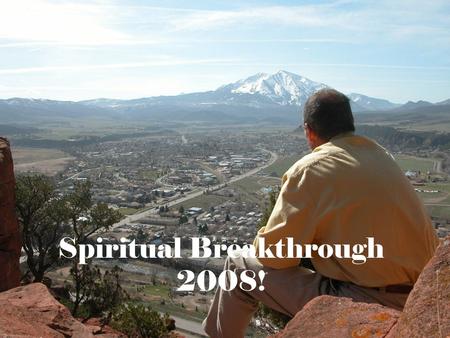 Spiritual Breakthrough 2008!